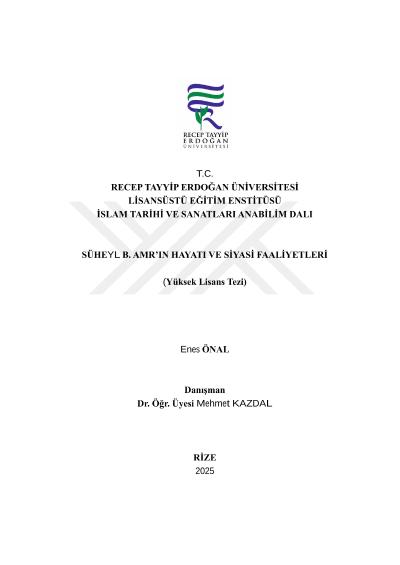 RECEP TAYYİP
ERDOĞAN
ÜNİVERSİTESİ

T.C.
RECEP TAYYİP ERDOĞAN ÜNİVERSİTESİ
LİSANSÜSTÜ EĞİTİM ENSTİTÜSÜ
İSLAM TARİHİ VE SANATLARI ANABİLİM DALI

SÜHEYL B. AMR'IN HAYATI VE SİYASİ FAALİYETLERİ

(Yüksek Lisans Tezi)

Enes ÖNAL

Danışman
Dr. Öğr. Üyesi Mehmet KAZDAL

RİZE
2025